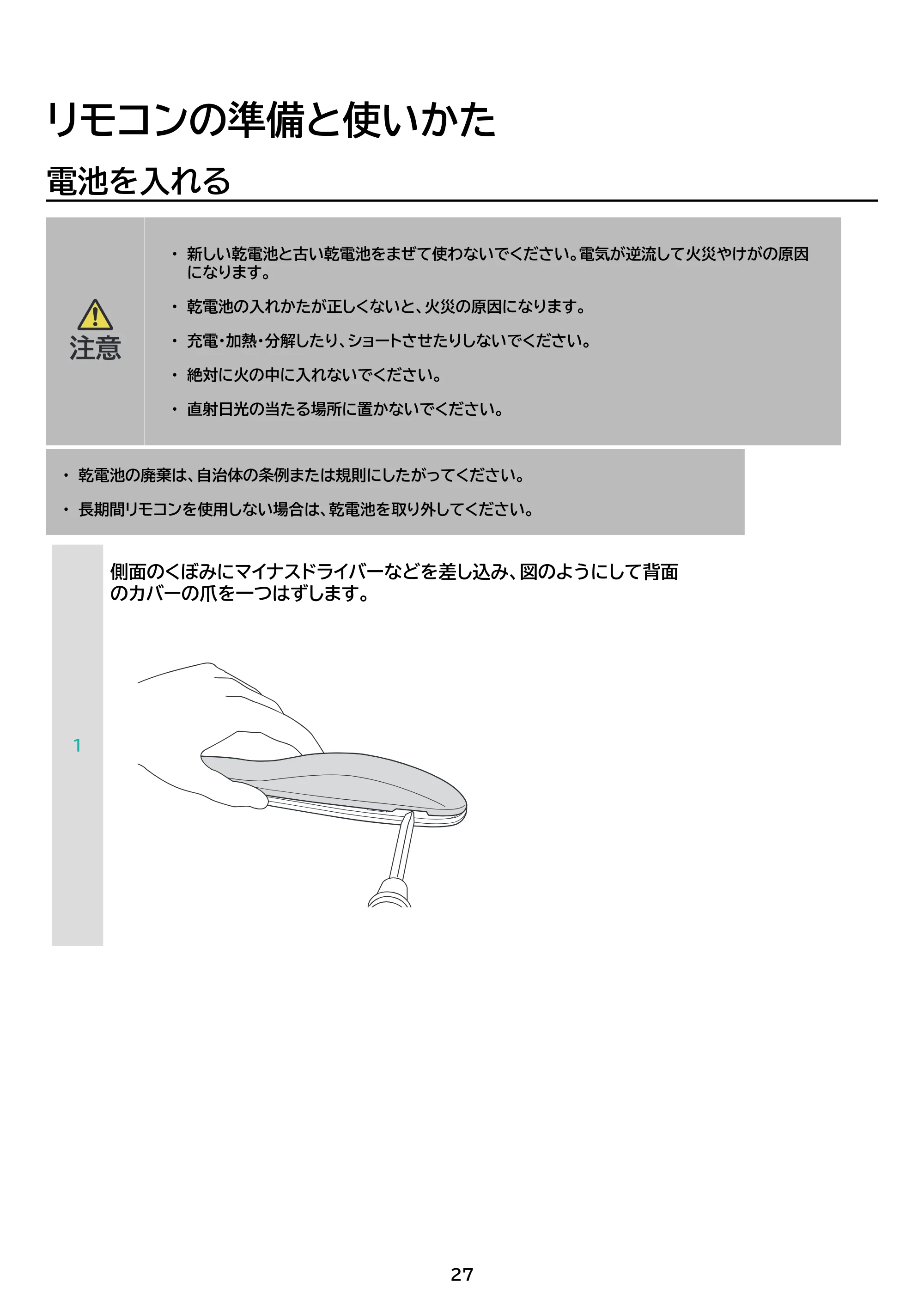 リモコンの準備と使いかた

電池を入れる

注意

• 新しい乾電池と古い乾電池をまぜて使わないでください。電気が逆流して火災やけがの原因になります。

• 乾電池の入れかたが正しくないと、火災の原因になります。

• 充電・加熱・分解したり、ショートさせたりしないでください。

• 絶対に火の中に入れないでください。

• 直射日光の当たる場所に置かないでください。

• 乾電池の廃棄は、自治体の条例または規則にしたがってください。

• 長期間リモコンを使用しない場合は、乾電池を取り外してください。

1

側面のくぼみにマイナスドライバーなどを差し込み、図のようにして背面のカバーの爪を一つはずします。

27